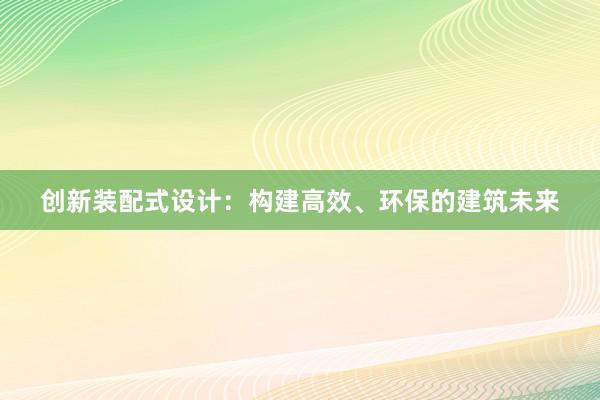 创新装配式设计：构建高效、环保的建筑未来